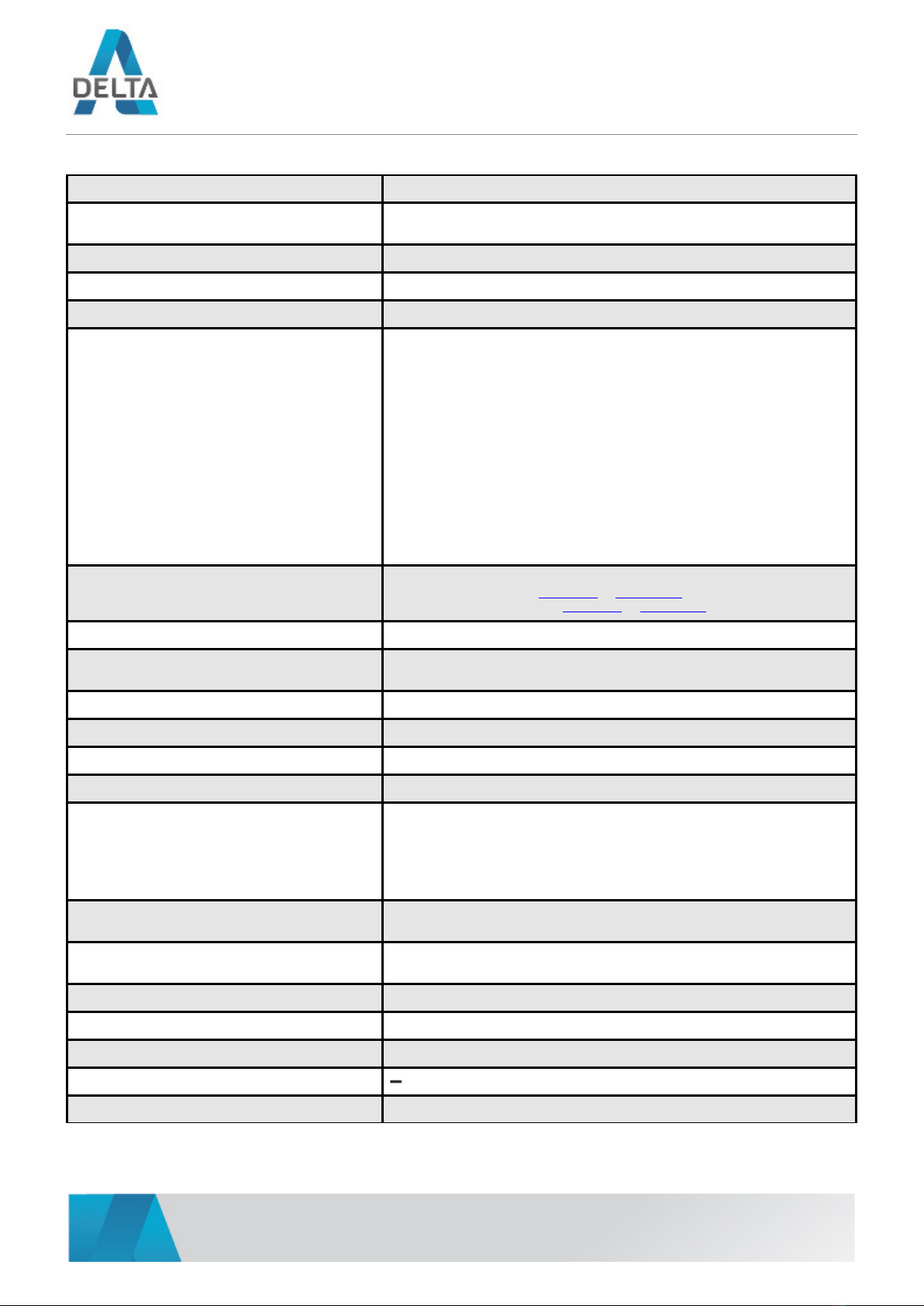 DELTA